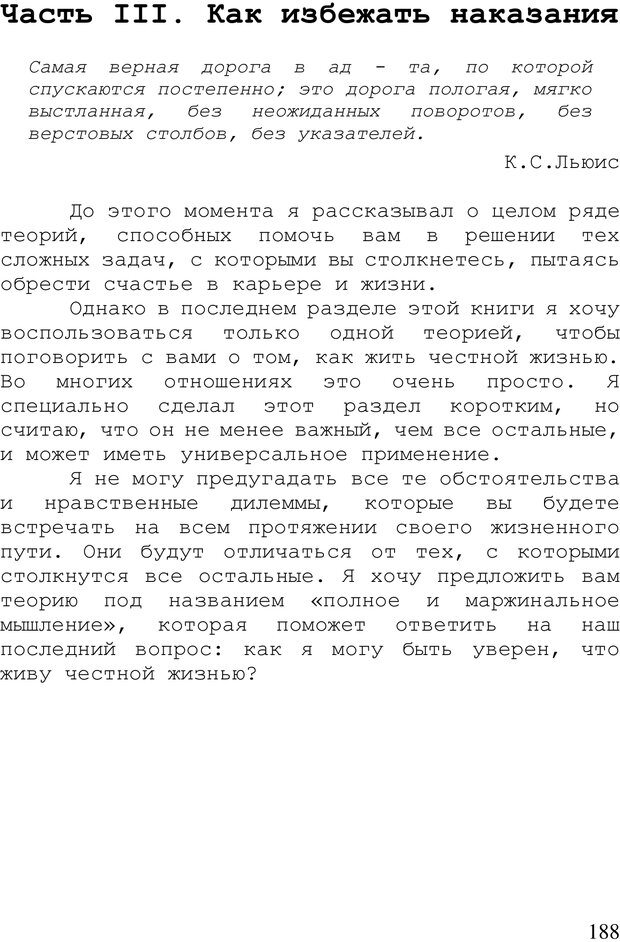 Часть III. Как избежать наказания

Самая верная дорога в ад - та, по которой спускаются постепенно; это дорога пологая, мягко выстланная, без неожиданных поворотов, без верстовых столбов, без указателей.

К.С.Льюис

До этого момента я рассказывал о целом ряде теорий, способных помочь вам в решении тех сложных задач, с которыми вы столкнетесь, пытаясь обрести счастье в карьере и жизни.

Однако в последнем разделе этой книги я хочу воспользоваться только одной теорией, чтобы поговорить с вами о том, как жить честной жизнью. Во многих отношениях это очень просто. Я специально сделал этот раздел коротким, но считаю, что он не менее важный, чем все остальные, и может иметь универсальное применение.

Я не могу предугадать все те обстоятельства и нравственные дилеммы, которые вы будете встречать на всем протяжении своего жизненного пути. Они будут отличаться от тех, с которыми столкнутся все остальные. Я хочу предложить вам теорию под названием «полное и маржинальное мышление», которая поможет ответить на наш последний вопрос: как я могу быть уверен, что живу честной жизнью?

188